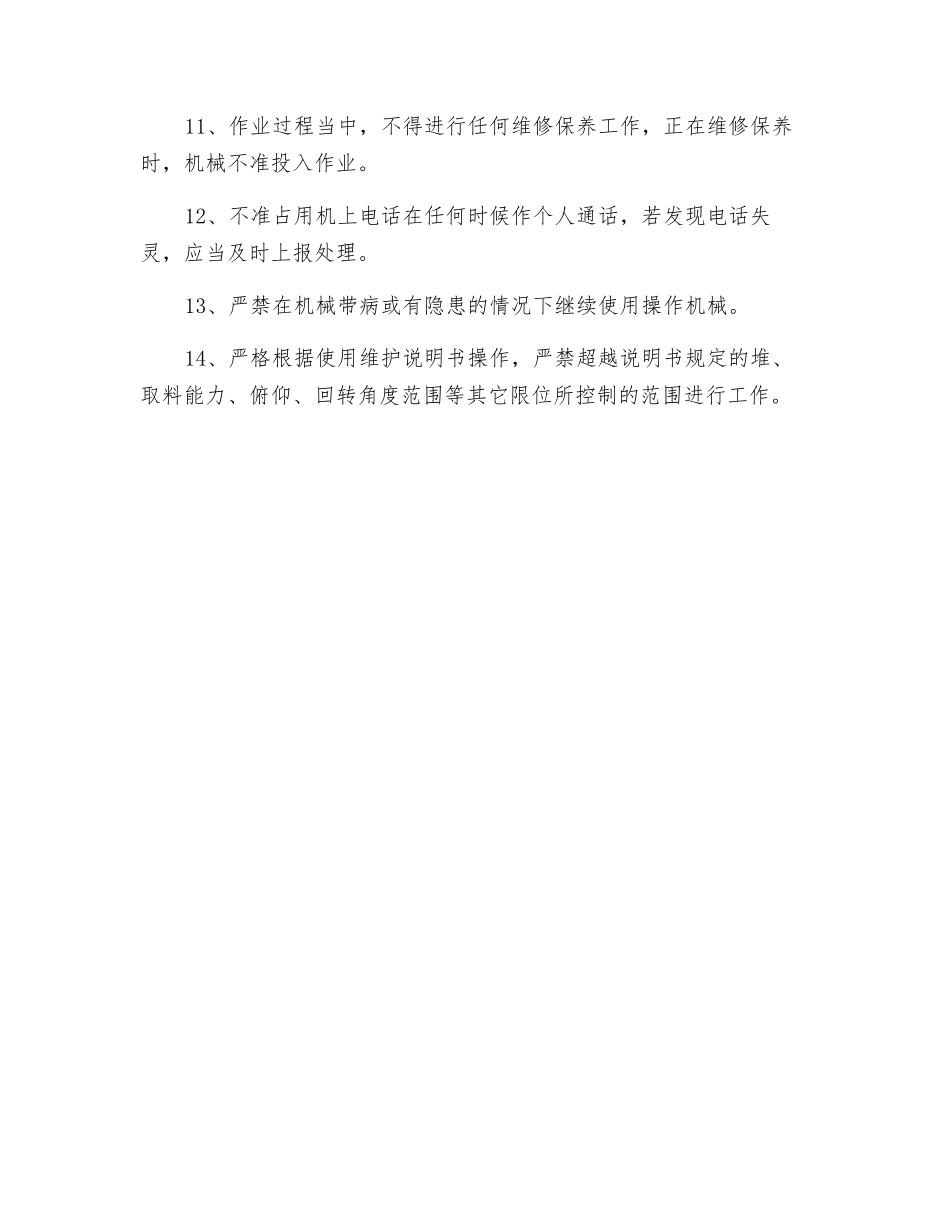 11、作业过程当中，不得进行任何维修保养工作，正在维修保养时，机械不准投入作业。

12、不准占用机上电话在任何时候作个人通话，若发现电话失灵，应当及时上报处理。

13、严禁在机械带病或有隐患的情况下继续使用操作机械。

14、严格根据使用维护说明书操作，严禁超越说明书规定的堆、取料能力、俯仰、回转角度范围等其它限位所控制的范围进行工作。